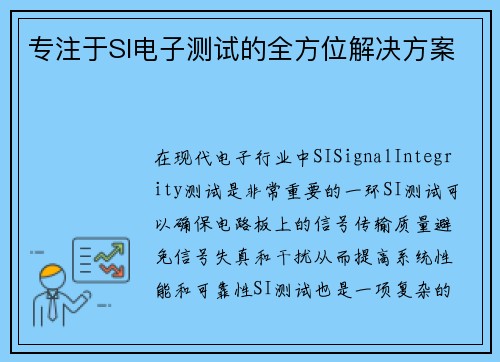 专注于SI电子测试的全方位解决方案

在现代电子行业中SISignalIntegrity测试是非常重要的一环SI测试可以确保电路板上的信号传输质量避免信号失真和干扰从而提高系统性能和可靠性SI测试也是一项复杂的